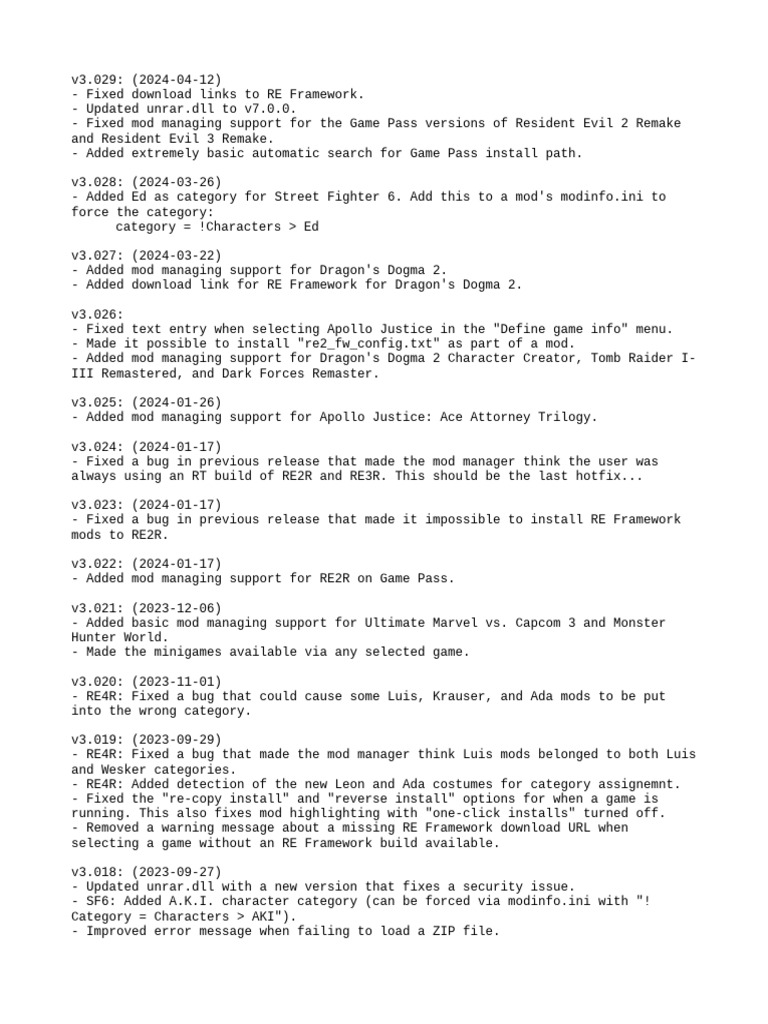 v3.029: (2024-04-12)
- Fixed download links to RE Framework.
- Updated unrar.dll to v7.0.0.
- Fixed mod managing support for the Game Pass versions of Resident Evil 2 Remake and Resident Evil 3 Remake.
- Added extremely basic automatic search for Game Pass install path.

v3.028: (2024-03-26)
- Added Ed as category for Street Fighter 6. Add this to a mod's modinfo.ini to force the category:
category = !Characters > Ed

v3.027: (2024-03-22)
- Added mod managing support for Dragon's Dogma 2.
- Added download link for RE Framework for Dragon's Dogma 2.

v3.026:
- Fixed text entry when selecting Apollo Justice in the "Define game info" menu.
- Made it possible to install "re2_fw_config.txt" as part of a mod.
- Added mod managing support for Dragon's Dogma 2 Character Creator, Tomb Raider I-III Remastered, and Dark Forces Remaster.

v3.025: (2024-01-26)
- Added mod managing support for Apollo Justice: Ace Attorney Trilogy.

v3.024: (2024-01-17)
- Fixed a bug in previous release that made the mod manager think the user was always using an RT build of RE2R and RE3R. This should be the last hotfix...

v3.023: (2024-01-17)
- Fixed a bug in previous release that made it impossible to install RE Framework mods to RE2R.

v3.022: (2024-01-17)
- Added mod managing support for RE2R on Game Pass.

v3.021: (2023-12-06)
- Added basic mod managing support for Ultimate Marvel vs. Capcom 3 and Monster Hunter World.
- Made the minigames available via any selected game.

v3.020: (2023-11-01)
- RE4R: Fixed a bug that could cause some Luis, Krauser, and Ada mods to be put into the wrong category.

v3.019: (2023-09-29)
- RE4R: Fixed a bug that made the mod manager think Luis mods belonged to both Luis and Wesker categories.
- RE4R: Added detection of the new Leon and Ada costumes for category assignemnt.
- Fixed the "re-copy install" and "reverse install" options for when a game is running. This also fixes mod highlighting with "one-click installs" turned off.
- Removed a warning message about a missing RE Framework download URL when selecting a game without an RE Framework build available.

v3.018: (2023-09-27)
- Updated unrar.dll with a new version that fixes a security issue.
- SF6: Added A.K.I. character category (can be forced via modinfo.ini with "!Category = Characters > AKI").
- Improved error message when failing to load a ZIP file.